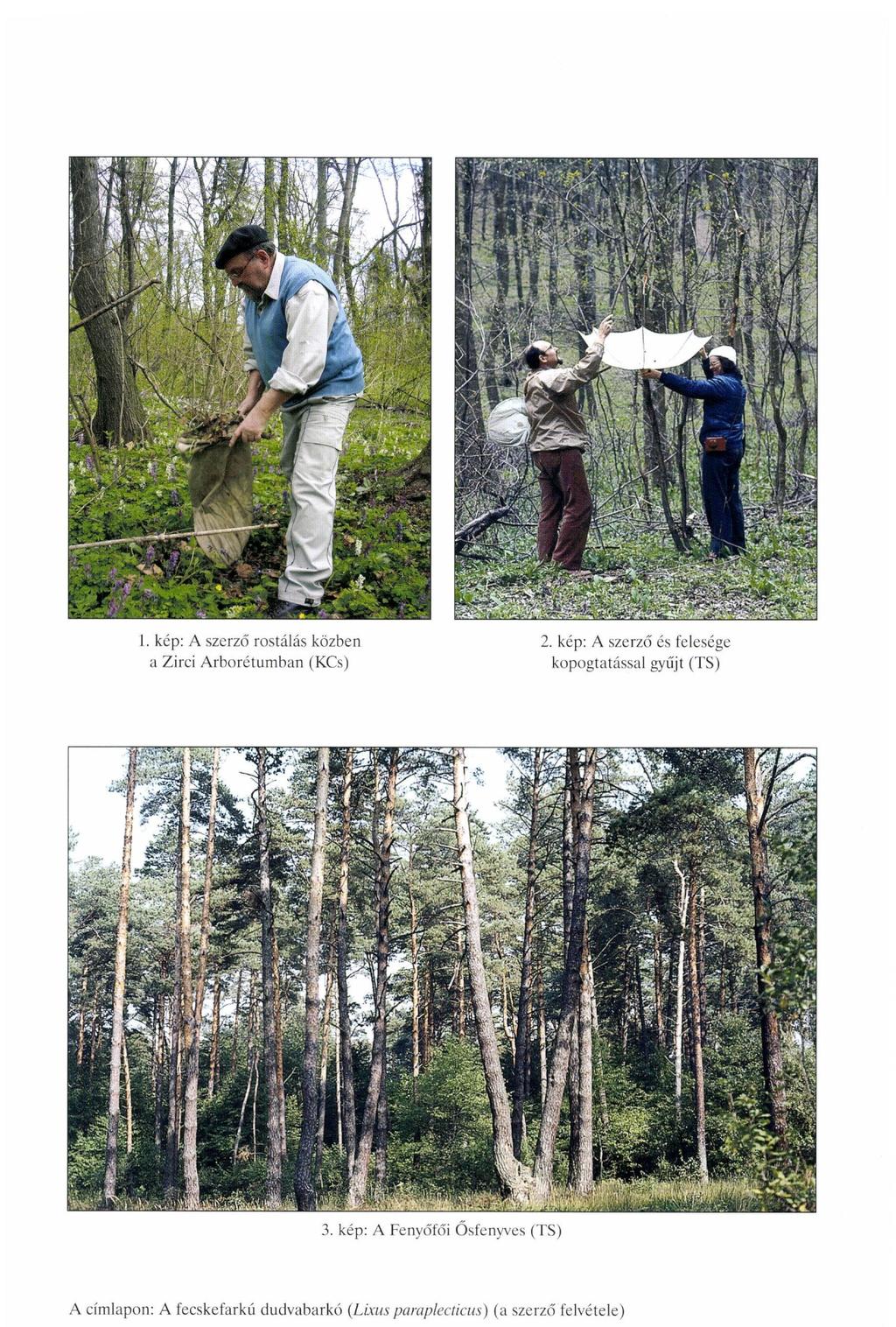 1. kép: A szerző rostálás közben a Zirci Arborétumban (KCs)

2. kép: A szerző és felesége kopogtatással gyűjt (TS)

3. kép: A Fenyőfői Ősfenyves (TS)

A címlapon: A fecskefarkú dudvabarkó (Lixus paraplecticus) (a szerző felvétele)